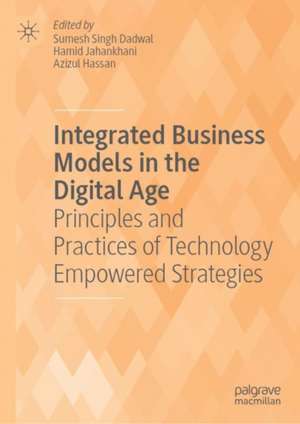 Edited by
Sumesh Singh Dadwal
Hamid Jahankhani
Azizul Hassan

Integrated Business Models in the Digital Age
Principles and Practices of Technology Empowered Strategies

palgrave
macmillan